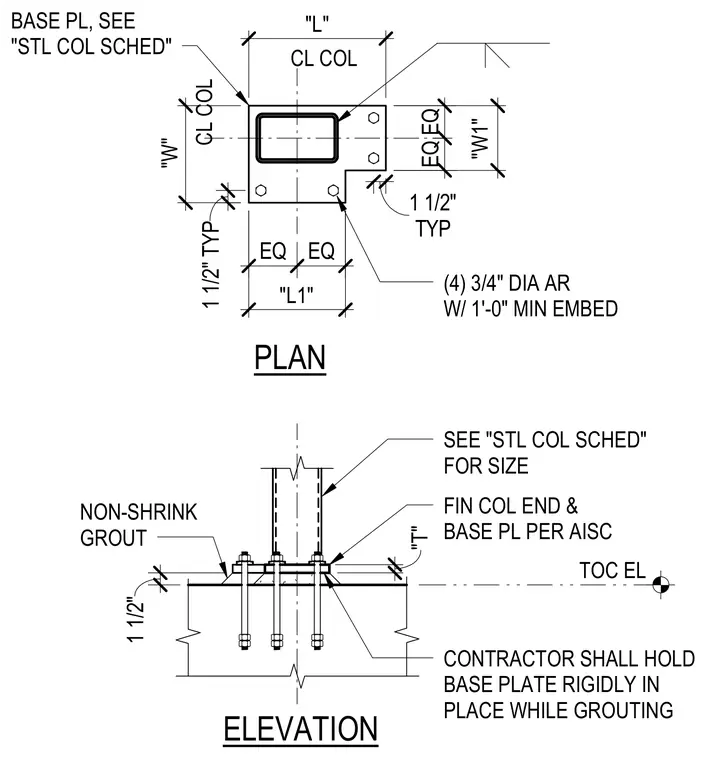 BASE PL, SEE "STL COL SCHED"

"L"

CL COL

CL COL

"W"

EQ EQ

"W1"

1 1/2" TYP

1 1/2" TYP

EQ EQ

"L1"

(4) 3/4" DIA AR W/ 1'-0" MIN EMBED

PLAN

SEE "STL COL SCHED" FOR SIZE

NON-SHRINK GROUT

FIN COL END & BASE PL PER AISC

"T"

TOC EL

1 1/2"

CONTRACTOR SHALL HOLD BASE PLATE RIGIDLY IN PLACE WHILE GROUTING

ELEVATION